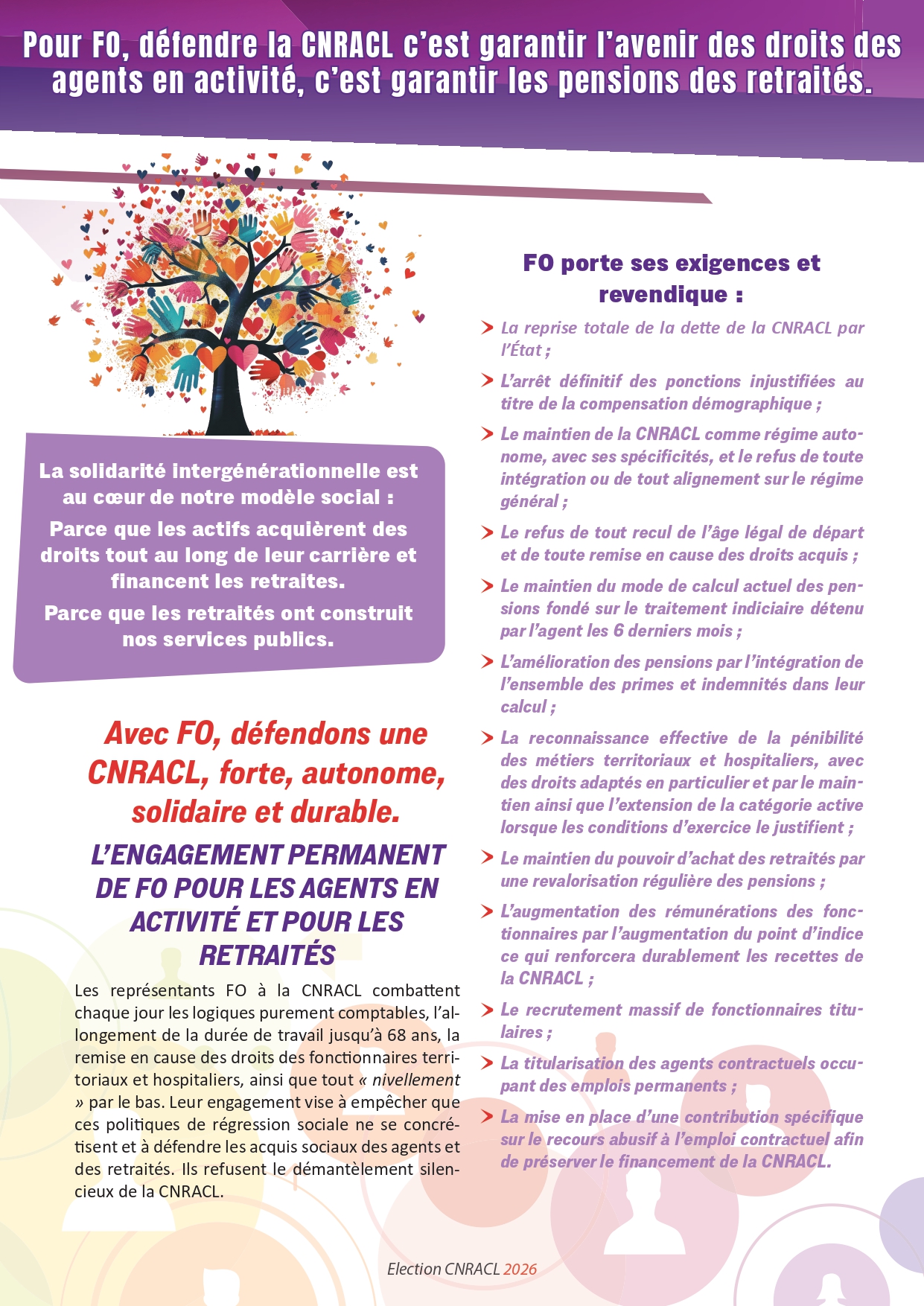 Pour FO, défendre la CNRACL c'est garantir l'avenir des droits des agents en activité, c'est garantir les pensions des retraités.

La solidarité intergénérationnelle est au cœur de notre modèle social :

Parce que les actifs acquièrent des droits tout au long de leur carrière et financent les retraites.

Parce que les retraités ont construit nos services publics.

Avec FO, défendons une CNRACL, forte, autonome, solidaire et durable.

L'ENGAGEMENT PERMANENT DE FO POUR LES AGENTS EN ACTIVITÉ ET POUR LES RETRAITÉS

Les représentants FO à la CNRACL combattent chaque jour les logiques purement comptables, l'allongement de la durée de travail jusqu'à 68 ans, la remise en cause des droits des fonctionnaires territoriaux et hospitaliers, ainsi que tout « nivellement » par le bas. Leur engagement vise à empêcher que ces politiques de régression sociale ne se concrétisent et à défendre les acquis sociaux des agents et des retraités. Ils refusent le démantèlement silencieux de la CNRACL.

FO porte ses exigences et revendique :

La reprise totale de la dette de la CNRACL par l'État ;

L'arrêt définitif des ponctions injustifiées au titre de la compensation démographique ;

Le maintien de la CNRACL comme régime autonome, avec ses spécificités, et le refus de toute intégration ou de tout alignement sur le régime général ;

Le refus de tout recul de l'âge légal de départ et de toute remise en cause des droits acquis ;

Le maintien du mode de calcul actuel des pensions fondé sur le traitement indiciaire détenu par l'agent les 6 derniers mois ;

L'amélioration des pensions par l'intégration de l'ensemble des primes et indemnités dans leur calcul ;

La reconnaissance effective de la pénibilité des métiers territoriaux et hospitaliers, avec des droits adaptés en particulier et par le maintien ainsi que l'extension de la catégorie active lorsque les conditions d'exercice le justifient ;

Le maintien du pouvoir d'achat des retraités par une revalorisation régulière des pensions ;

L'augmentation des rémunérations des fonctionnaires par l'augmentation du point d'indice ce qui renforcera durablement les recettes de la CNRACL ;

Le recrutement massif de fonctionnaires titulaires ;

La titularisation des agents contractuels occupant des emplois permanents ;

La mise en place d'une contribution spécifique sur le recours abusif à l'emploi contractuel afin de préserver le financement de la CNRACL.

Election CNRACL 2026